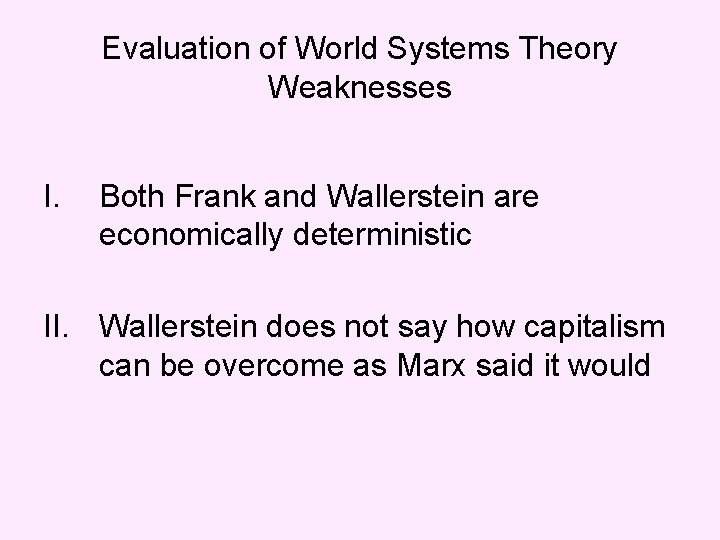 Evaluation of World Systems Theory
Weaknesses

I. Both Frank and Wallerstein are economically deterministic

II. Wallerstein does not say how capitalism can be overcome as Marx said it would